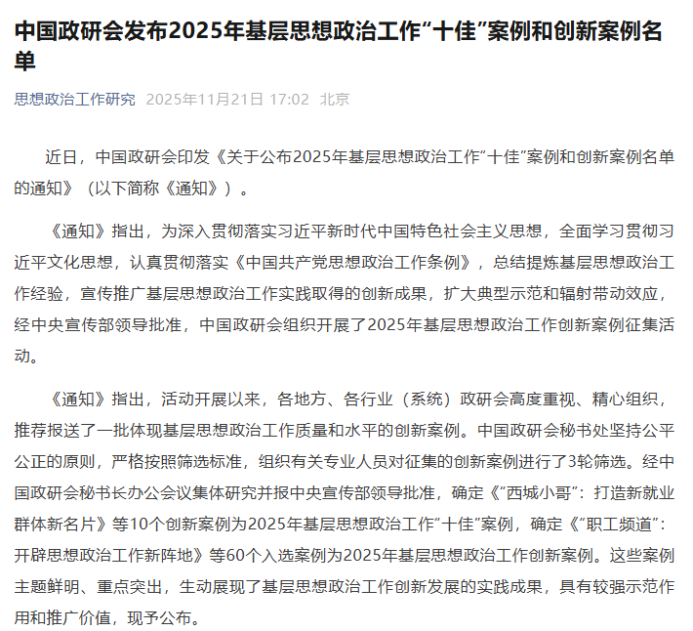 中国政研会发布2025年基层思想政治工作“十佳”案例和创新案例名单

思想政治工作研究 2025年11月21日 17:02 北京

近日，中国政研会印发《关于公布2025年基层思想政治工作“十佳”案例和创新案例名单的通知》（以下简称《通知》）。

《通知》指出，为深入贯彻落实习近平新时代中国特色社会主义思想，全面学习贯彻习近平文化思想，认真贯彻落实《中国共产党思想政治工作条例》，总结提炼基层思想政治工作经验，宣传推广基层思想政治工作实践取得的创新成果，扩大典型示范和辐射带动效应，经中央宣传部领导批准，中国政研会组织开展了2025年基层思想政治工作创新案例征集活动。

《通知》指出，活动开展以来，各地方、各行业（系统）政研会高度重视、精心组织，推荐报送了一批体现基层思想政治工作质量和水平的创新案例。中国政研会秘书处坚持公平公正的原则，严格按照筛选标准，组织有关专业人员对征集的创新案例进行了3轮筛选。经中国政研会秘书长办公会议集体研究并报中央宣传部领导批准，确定《“西城小哥”：打造新就业群体新名片》等10个创新案例为2025年基层思想政治工作“十佳”案例，确定《“职工频道”：开辟思想政治工作新阵地》等60个入选案例为2025年基层思想政治工作创新案例。这些案例主题鲜明、重点突出，生动展现了基层思想政治工作创新发展的实践成果，具有较强示范作用和推广价值，现予公布。